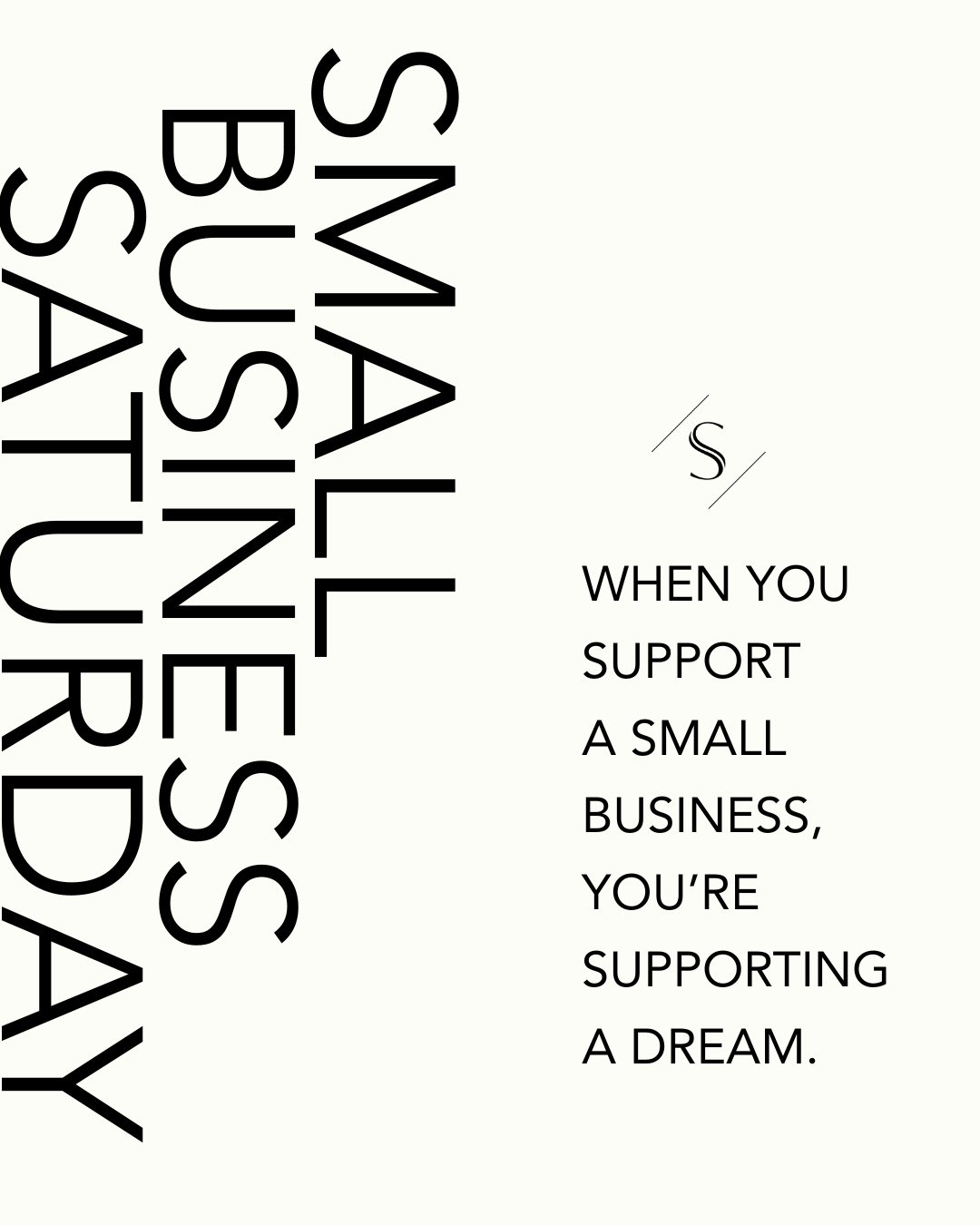 SMALL
BUSINESS
SATURDAY

S

WHEN YOU SUPPORT A SMALL BUSINESS, YOU'RE SUPPORTING A DREAM.